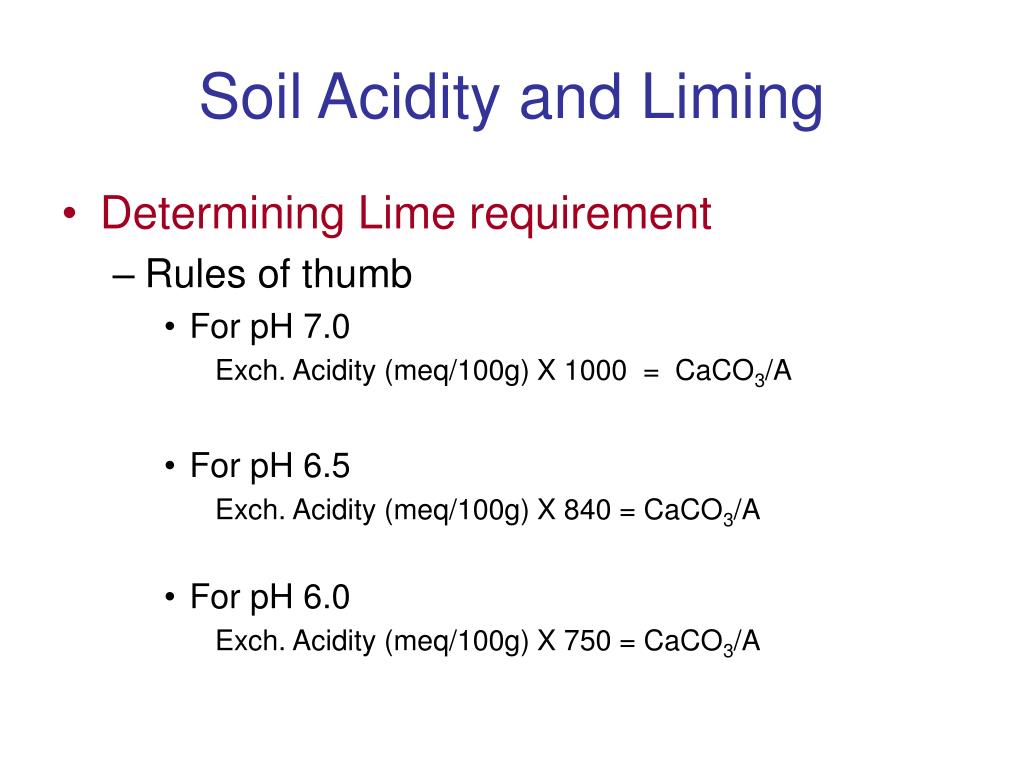 Soil Acidity and Liming

• Determining Lime requirement
– Rules of thumb
• For pH 7.0
Exch. Acidity (meq/100g) X 1000 = $CaCO_3$/A

• For pH 6.5
Exch. Acidity (meq/100g) X 840 = $CaCO_3$/A

• For pH 6.0
Exch. Acidity (meq/100g) X 750 = $CaCO_3$/A